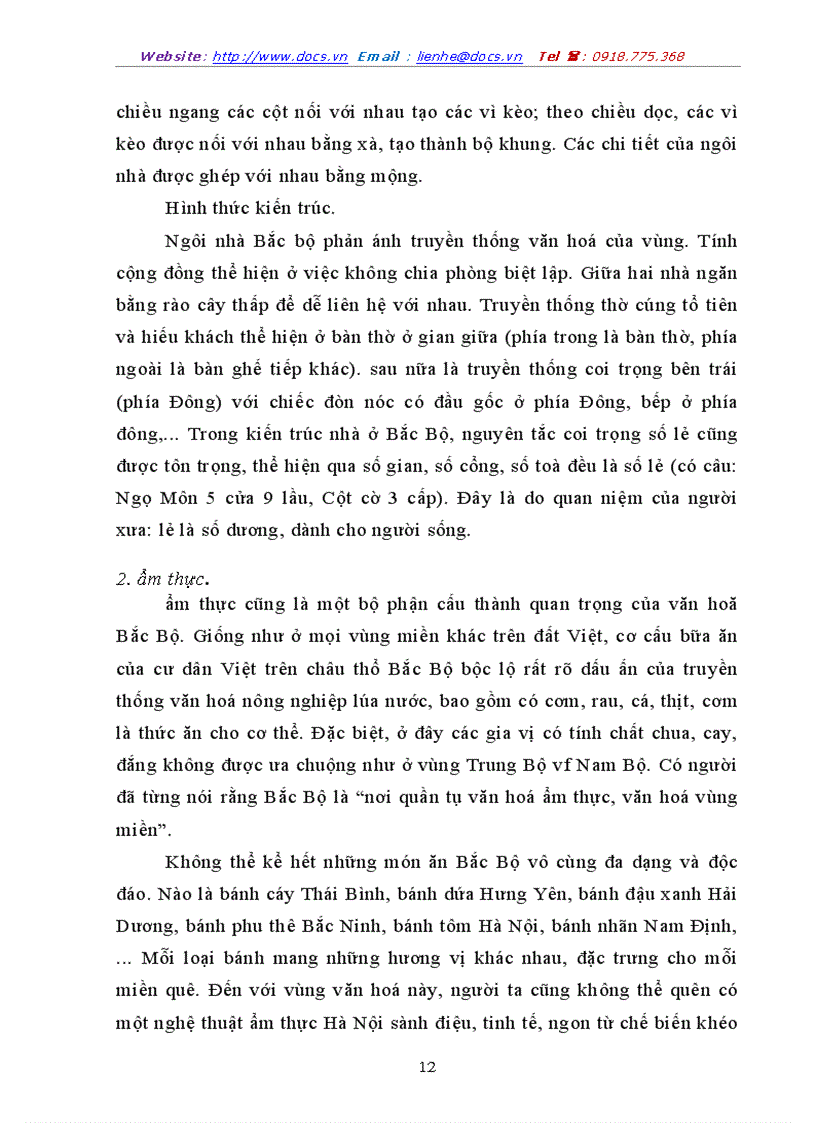 Website: http://www.docs.vn Email : lienhe@docs.vn Tel ☎: 0918.775.368

chiều ngang các cột nối với nhau tạo các vì kèo; theo chiều dọc, các vì kèo được nối với nhau bằng xà, tạo thành bộ khung. Các chi tiết của ngôi nhà được ghép với nhau bằng mộng.

Hình thức kiến trúc.

Ngôi nhà Bắc bộ phản ánh truyền thống văn hoá của vùng. Tính cộng đồng thể hiện ở việc không chia phòng biệt lập. Giữa hai nhà ngăn bằng rào cây thấp để dễ liên hệ với nhau. Truyền thống thờ cúng tổ tiên và hiếu khách thể hiện ở bàn thờ ở gian giữa (phía trong là bàn thờ, phía ngoài là bàn ghế tiếp khác). sau nữa là truyền thống coi trọng bên trái (phía Đông) với chiếc đòn nóc có đầu gốc ở phía Đông, bếp ở phía đông,... Trong kiến trúc nhà ở Bắc Bộ, nguyên tắc coi trọng số lẻ cũng được tôn trọng, thể hiện qua số gian, số cổng, số toà đều là số lẻ (có câu: Ngọ Môn 5 cửa 9 lầu, Cột cờ 3 cấp). Đây là do quan niệm của người xưa: lẻ là số dương, dành cho người sống.

2. ẩm thực.

ẩm thực cũng là một bộ phận cấu thành quan trọng của văn hoá Bắc Bộ. Giống như ở mọi vùng miền khác trên đất Việt, cơ cấu bữa ăn của cư dân Việt trên châu thổ Bắc Bộ bộc lộ rất rõ dấu ấn của truyền thống văn hoá nông nghiệp lúa nước, bao gồm có cơm, rau, cá, thịt, cơm là thức ăn cho cơ thể. Đặc biệt, ở đây các gia vị có tính chất chua, cay, đắng không được ưa chuộng như ở vùng Trung Bộ vf Nam Bộ. Có người đã từng nói rằng Bắc Bộ là “nơi quần tụ văn hoá ẩm thực, văn hoá vùng miền”.

Không thể kể hết những món ăn Bắc Bộ vô cùng đa dạng và độc đáo. Nào là bánh cáy Thái Bình, bánh dứa Hưng Yên, bánh đậu xanh Hải Dương, bánh phu thê Bắc Ninh, bánh tôm Hà Nội, bánh nhãn Nam Định, ... Mỗi loại bánh mang những hương vị khác nhau, đặc trưng cho mỗi miền quê. Đến với vùng văn hoá này, người ta cũng không thể quên có một nghệ thuật ẩm thực Hà Nội sành điệu, tinh tế, ngon từ chế biến khéo

12